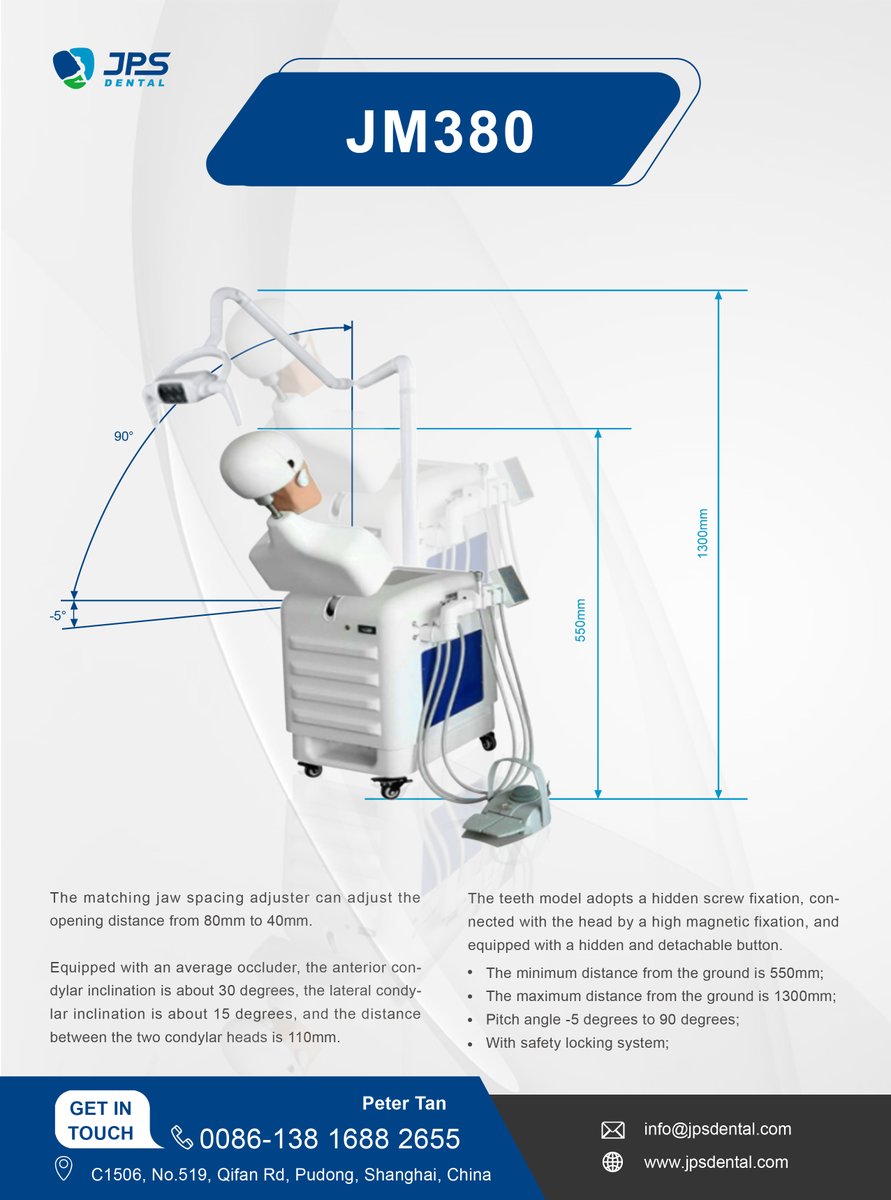 JPS
DENTAL

JM380

90°

-5°

550mm

1300mm

The matching jaw spacing adjuster can adjust the opening distance from 80mm to 40mm.

Equipped with an average occluder, the anterior condylar inclination is about 30 degrees, the lateral condylar inclination is about 15 degrees, and the distance between the two condylar heads is 110mm.

The teeth model adopts a hidden screw fixation, connected with the head by a high magnetic fixation, and equipped with a hidden and detachable button.

• The minimum distance from the ground is 550mm;
• The maximum distance from the ground is 1300mm;
• Pitch angle -5 degrees to 90 degrees;
• With safety locking system;

GET IN
TOUCH

Peter Tan
0086-138 1688 2655

C1506, No.519, Qifan Rd, Pudong, Shanghai, China

info@jpsdental.com
www.jpsdental.com